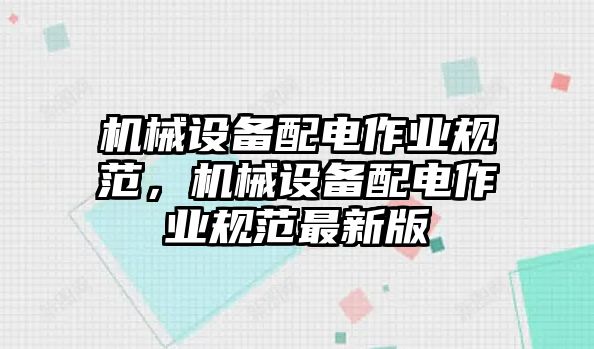 机械设备配电作业规范，机械设备配电作业规范最新版